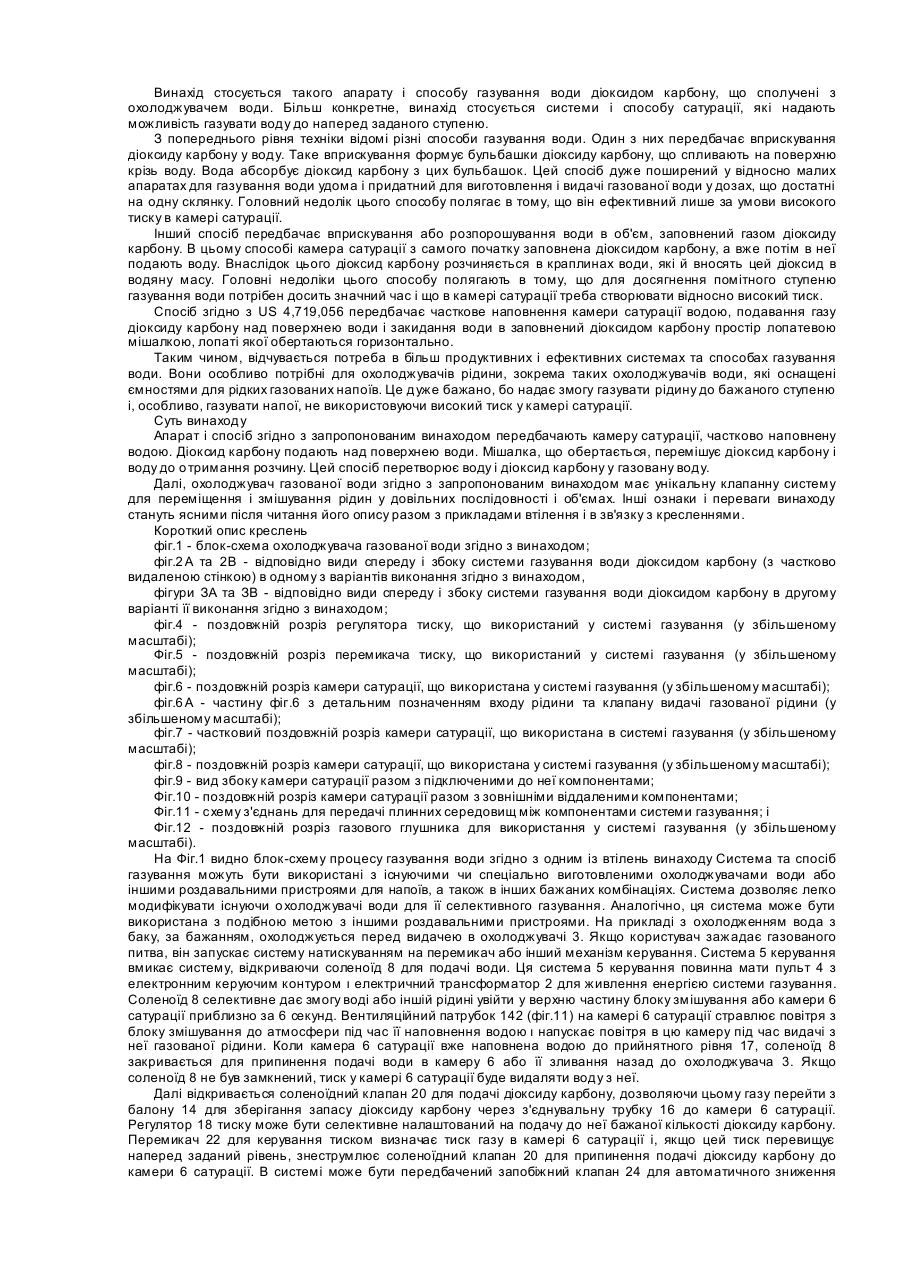 Винахід стосується такого апарату і способу газування води діоксидом карбону, що сполучені з охолоджувачем води. Більш конкретне, винахід стосується системи і способу сатурації, які надають можливість газувати воду до наперед заданого ступеню.

З попереднього рівня техніки відомі різні способи газування води. Один з них передбачає вприскування діоксиду карбону у воду. Таке вприскування формує бульбашки діоксиду карбону, що спливають на поверхню крізь воду. Вода абсорбує діоксид карбону з цих бульбашок. Цей спосіб дуже поширений у відносно малих апаратах для газування води удома і придатний для виготовлення і видачі газованої води у дозах, що достатні на одну склянку. Головний недолік цього способу полягає в тому, що він ефективний лише за умови високого тиску в камері сатурації.

Інший спосіб передбачає вприскування або розпорошування води в об'єм, заповнений газом діоксиду карбону. В цьому способі камера сатурації з самого початку заповнена діоксидом карбону, а вже потім в неї подають воду. Внаслідок цього діоксид карбону розчиняється в краплинах води, які й вносять цей діоксид в водяну масу. Головні недоліки цього способу полягають в тому, що для досягнення помітного ступеню газування води потрібен досить значний час і що в камері сатурації треба створювати відносно високий тиск.

Спосіб згідно з US 4,719,056 передбачає часткове наповнення камери сатурації водою, подавання газу діоксиду карбону над поверхнею води і закидання води в заповнений діоксидом карбону простір лопатевою мішалкою, лопаті якої обертаються горизонтально.

Таким чином, відчувається потреба в більш продуктивних і ефективних системах та способах газування води. Вони особливо потрібні для охолоджувачів рідини, зокрема таких охолоджувачів води, які оснащені ємностями для рідких газованих напоїв. Це дуже бажано, бо надає змогу газувати рідину до бажаного ступеню і, особливо, газувати напої, не використовуючи високий тиск у камері сатурації.

Суть винаходу

Апарат і спосіб згідно з запропонованим винаходом передбачають камеру сатурації, частково наповнену водою. Діоксид карбону подають над поверхнею води. Мішалка, що обертається, перемішує діоксид карбону і воду до отримання розчину. Цей спосіб перетворює воду і діоксид карбону у газовану воду.

Далі, охолоджувач газованої води згідно з запропонованим винаходом має унікальну клапанну систему для переміщення і змішування рідин у довільних послідовності і об'ємах. Інші ознаки і переваги винаходу стануть ясними після читання його опису разом з прикладами втілення і в зв'язку з кресленнями.

Короткий опис креслень

фіг.1 - блок-схема охолоджувача газованої води згідно з винаходом;

фіг.2А та 2В - відповідно види спереду і збоку системи газування води діоксидом карбону (з частково видаленою стінкою) в одному з варіантів виконання згідно з винаходом,

фігури 3А та 3В - відповідно види спереду і збоку системи газування води діоксидом карбону в другому варіанті її виконання згідно з винаходом;

фіг.4 - поздовжній розріз регулятора тиску, що використаний у системі газування (у збільшеному масштабі);

Фіг.5 - поздовжній розріз перемикача тиску, що використаний у системі газування (у збільшеному масштабі);

фіг.6 - поздовжній розріз камери сатурації, що використана у системі газування (у збільшеному масштабі);

фіг.6А - частину фіг.6 з детальним позначенням входу рідини та клапану видачі газованої рідини (у збільшеному масштабі);

фіг.7 - частковий поздовжній розріз камери сатурації, що використана в системі газування (у збільшеному масштабі);

фіг.8 - поздовжній розріз камери сатурації, що використана у системі газування (у збільшеному масштабі);

фіг.9 - вид збоку камери сатурації разом з підключеними до неї компонентами;

Фіг.10 - поздовжній розріз камери сатурації разом з зовнішніми віддаленими компонентами;

Фіг.11 - схему з'єднань для передачі плинних середовищ між компонентами системи газування; і

Фіг.12 - поздовжній розріз газового глушника для використання у системі газування (у збільшеному масштабі).

На Фіг.1 видно блок-схему процесу газування води згідно з одним із втілень винаходу Система та спосіб газування можуть бути використані з існуючими чи спеціально виготовленими охолоджувачами води або іншими роздавальними пристроями для напоїв, а також в інших бажаних комбінаціях. Система дозволяє легко модифікувати існуючи охолоджувачі води для її селективного газування. Аналогічно, ця система може бути використана з подібною метою з іншими роздавальними пристроями. На прикладі з охолодженням вода з баку, за бажанням, охолоджується перед видачею в охолоджувачі 3. Якщо користувач зажадає газованого питва, він запускає систему натискуванням на перемикач або інший механізм керування. Система 5 керування вмикає систему, відкриваючи соленоїд 8 для подачі води. Ця система 5 керування повинна мати пульт 4 з електронним керуючим контуром і електричний трансформатор 2 для живлення енергією системи газування. Соленоїд 8 селективне дає змогу воді або іншій рідині увійти у верхню частину блоку змішування або камери 6 сатурації приблизно за 6 секунд. Вентиляційний патрубок 142 (фіг.11) на камері 6 сатурації стравлює повітря з блоку змішування до атмосфери під час її наповнення водою і напускає повітря в цю камеру під час видачі з неї газованої рідини. Коли камера 6 сатурації вже наповнена водою до прийнятного рівня 17, соленоїд 8 закривається для припинення подачі води в камеру 6 або її зливання назад до охолоджувача 3. Якщо соленоїд 8 не був замкнений, тиск у камері 6 сатурації буде видаляти воду з неї.

Далі відкривається соленоїдний клапан 20 для подачі діоксиду карбону, дозволяючи цьому газу перейти з балону 14 для зберігання запасу діоксиду карбону через з'єднувальну трубку 16 до камери 6 сатурації. Регулятор 18 тиску може бути селективне налаштований на подачу до неї бажаної кількості діоксиду карбону. Перемикач 22 для керування тиском визначає тиск газу в камері 6 сатурації і, якщо цей тиск перевищує наперед заданий рівень, знеструмлює соленоїдний клапан 20 для припинення подачі діоксиду карбону до камери 6 сатурації. В системі може бути передбачений запобіжний клапан 24 для автоматичного зниження